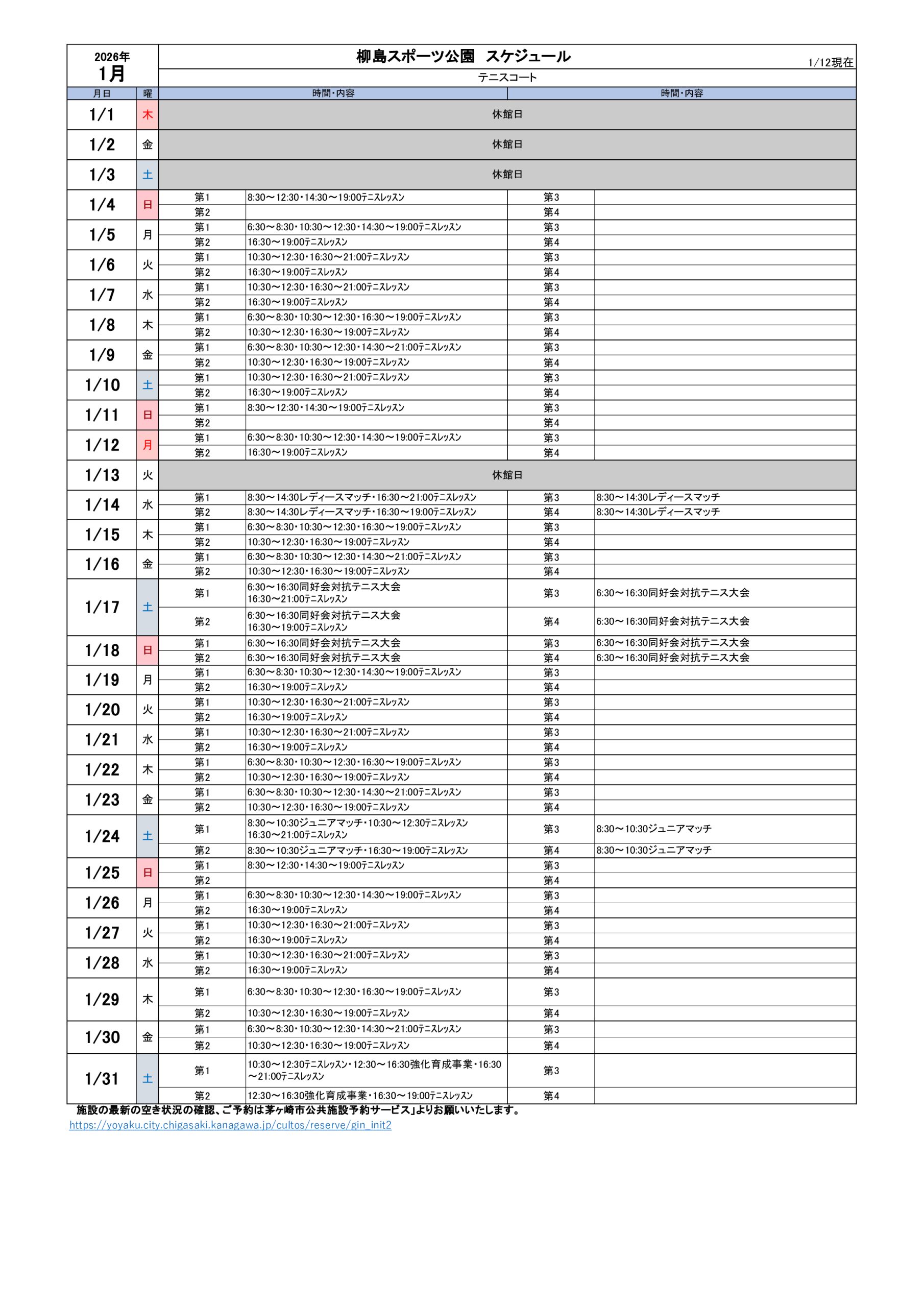 2026年
1月

柳島スポーツ公園　スケジュール

1/12現在

テニスコート

| 月日 | 曜 | 時間・内容 | | 時間・内容 | |
|---|---|---|---|---|---|
| 1/1 | 木 | 休館日 | | | |
| 1/2 | 金 | 休館日 | | | |
| 1/3 | 土 | 休館日 | | | |
| 1/4 | 日 | 第1 | 8:30～12:30・14:30～19:00テニスレッスン | 第3 | |
| | | 第2 | | 第4 | |
| 1/5 | 月 | 第1 | 6:30～8:30・10:30～12:30・14:30～19:00テニスレッスン | 第3 | |
| | | 第2 | 16:30～19:00テニスレッスン | 第4 | |
| 1/6 | 火 | 第1 | 10:30～12:30・16:30～21:00テニスレッスン | 第3 | |
| | | 第2 | 16:30～19:00テニスレッスン | 第4 | |
| 1/7 | 水 | 第1 | 10:30～12:30・16:30～21:00テニスレッスン | 第3 | |
| | | 第2 | 16:30～19:00テニスレッスン | 第4 | |
| 1/8 | 木 | 第1 | 6:30～8:30・10:30～12:30・16:30～19:00テニスレッスン | 第3 | |
| | | 第2 | 10:30～12:30・16:30～19:00テニスレッスン | 第4 | |
| 1/9 | 金 | 第1 | 6:30～8:30・10:30～12:30・14:30～21:00テニスレッスン | 第3 | |
| | | 第2 | 10:30～12:30・16:30～19:00テニスレッスン | 第4 | |
| 1/10 | 土 | 第1 | 10:30～12:30・16:30～21:00テニスレッスン | 第3 | |
| | | 第2 | 16:30～19:00テニスレッスン | 第4 | |
| 1/11 | 日 | 第1 | 8:30～12:30・14:30～19:00テニスレッスン | 第3 | |
| | | 第2 | | 第4 | |
| 1/12 | 月 | 第1 | 6:30～8:30・10:30～12:30・14:30～19:00テニスレッスン | 第3 | |
| | | 第2 | 16:30～19:00テニスレッスン | 第4 | |
| 1/13 | 火 | 休館日 | | | |
| 1/14 | 水 | 第1 | 8:30～14:30レディースマッチ・16:30～21:00テニスレッスン | 第3 | 8:30～14:30レディースマッチ |
| | | 第2 | 8:30～14:30レディースマッチ・16:30～19:00テニスレッスン | 第4 | 8:30～14:30レディースマッチ |
| 1/15 | 木 | 第1 | 6:30～8:30・10:30～12:30・16:30～19:00テニスレッスン | 第3 | |
| | | 第2 | 10:30～12:30・16:30～19:00テニスレッスン | 第4 | |
| 1/16 | 金 | 第1 | 6:30～8:30・10:30～12:30・14:30～21:00テニスレッスン | 第3 | |
| | | 第2 | 10:30～12:30・16:30～19:00テニスレッスン | 第4 | |
| 1/17 | 土 | 第1 | 6:30～16:30同好会対抗テニス大会 16:30～21:00テニスレッスン | 第3 | 6:30～16:30同好会対抗テニス大会 |
| | | 第2 | 6:30～16:30同好会対抗テニス大会 16:30～19:00テニスレッスン | 第4 | 6:30～16:30同好会対抗テニス大会 |
| 1/18 | 日 | 第1 | 6:30～16:30同好会対抗テニス大会 | 第3 | 6:30～16:30同好会対抗テニス大会 |
| | | 第2 | 6:30～16:30同好会対抗テニス大会 | 第4 | 6:30～16:30同好会対抗テニス大会 |
| 1/19 | 月 | 第1 | 6:30～8:30・10:30～12:30・14:30～19:00テニスレッスン | 第3 | |
| | | 第2 | 16:30～19:00テニスレッスン | 第4 | |
| 1/20 | 火 | 第1 | 10:30～12:30・16:30～21:00テニスレッスン | 第3 | |
| | | 第2 | 16:30～19:00テニスレッスン | 第4 | |
| 1/21 | 水 | 第1 | 10:30～12:30・16:30～21:00テニスレッスン | 第3 | |
| | | 第2 | 16:30～19:00テニスレッスン | 第4 | |
| 1/22 | 木 | 第1 | 6:30～8:30・10:30～12:30・16:30～19:00テニスレッスン | 第3 | |
| | | 第2 | 10:30～12:30・16:30～19:00テニスレッスン | 第4 | |
| 1/23 | 金 | 第1 | 6:30～8:30・10:30～12:30・14:30～21:00テニスレッスン | 第3 | |
| | | 第2 | 10:30～12:30・16:30～19:00テニスレッスン | 第4 | |
| 1/24 | 土 | 第1 | 8:30～10:30ジュニアマッチ・10:30～12:30テニスレッスン 16:30～21:00テニスレッスン | 第3 | 8:30～10:30ジュニアマッチ |
| | | 第2 | 8:30～10:30ジュニアマッチ・16:30～19:00テニスレッスン | 第4 | 8:30～10:30ジュニアマッチ |
| 1/25 | 日 | 第1 | 8:30～12:30・14:30～19:00テニスレッスン | 第3 | |
| | | 第2 | | 第4 | |
| 1/26 | 月 | 第1 | 6:30～8:30・10:30～12:30・14:30～19:00テニスレッスン | 第3 | |
| | | 第2 | 16:30～19:00テニスレッスン | 第4 | |
| 1/27 | 火 | 第1 | 10:30～12:30・16:30～21:00テニスレッスン | 第3 | |
| | | 第2 | 16:30～19:00テニスレッスン | 第4 | |
| 1/28 | 水 | 第1 | 10:30～12:30・16:30～21:00テニスレッスン | 第3 | |
| | | 第2 | 16:30～19:00テニスレッスン | 第4 | |
| 1/29 | 木 | 第1 | 6:30～8:30・10:30～12:30・16:30～19:00テニスレッスン | 第3 | |
| | | 第2 | 10:30～12:30・16:30～19:00テニスレッスン | 第4 | |
| 1/30 | 金 | 第1 | 6:30～8:30・10:30～12:30・14:30～21:00テニスレッスン | 第3 | |
| | | 第2 | 10:30～12:30・16:30～19:00テニスレッスン | 第4 | |
| 1/31 | 土 | 第1 | 10:30～12:30テニスレッスン・12:30～16:30強化育成事業・16:30～21:00テニスレッスン | 第3 | |
| | | 第2 | 12:30～16:30強化育成事業・16:30～19:00テニスレッスン | 第4 | |

施設の最新の空き状況の確認、ご予約は茅ヶ崎市公共施設予約サービス」よりお願いいたします。
https://yoyaku.city.chigasaki.kanagawa.jp/cultos/reserve/gin_init2